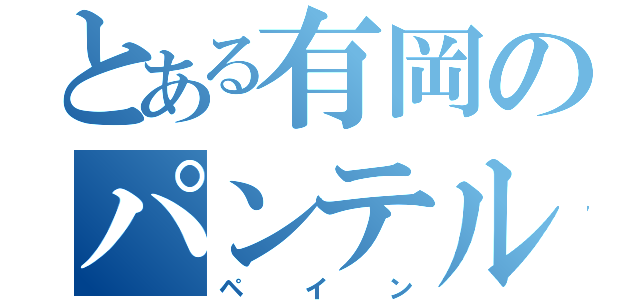 とある有岡のパンテル
ペイン